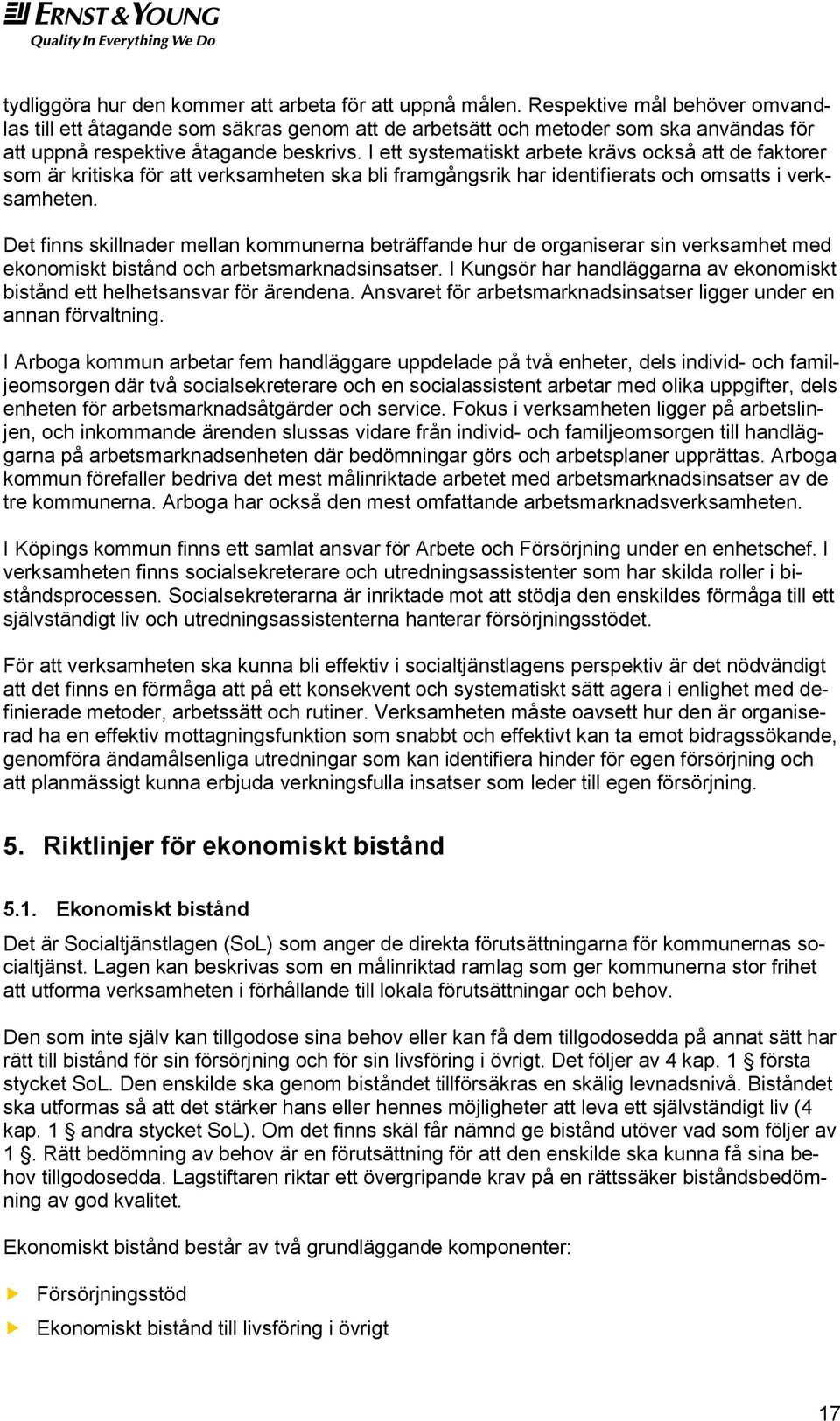 ERNST & YOUNG
Quality In Everything We Do

tydliggöra hur den kommer att arbeta för att uppnå målen. Respektive mål behöver omvandlas till ett åtagande som säkras genom att de arbetsätt och metoder som ska användas för att uppnå respektive åtagande beskrivs. I ett systematiskt arbete krävs också att de faktorer som är kritiska för att verksamheten ska bli framgångsrik har identifierats och omsatts i verksamheten.

Det finns skillnader mellan kommunerna beträffande hur de organiserar sin verksamhet med ekonomiskt bistånd och arbetsmarknadsinsatser. I Kungsör har handläggarna av ekonomiskt bistånd ett helhetsansvar för ärendena. Ansvaret för arbetsmarknadsinsatser ligger under en annan förvaltning.

I Arboga kommun arbetar fem handläggare uppdelade på två enheter, dels individ- och familjeomsorgen där två socialsekreterare och en socialassistent arbetar med olika uppgifter, dels enheten för arbetsmarknadsåtgärder och service. Fokus i verksamheten ligger på arbetslinjen, och inkommande ärenden slussas vidare från individ- och familjeomsorgen till handläggarna på arbetsmarknadsenheten där bedömningar görs och arbetsplaner upprättas. Arboga kommun förefaller bedriva det mest målinriktade arbetet med arbetsmarknadsinsatser av de tre kommunerna. Arboga har också den mest omfattande arbetsmarknadsverksamheten.

I Köpings kommun finns ett samlat ansvar för Arbete och Försörjning under en enhetschef. I verksamheten finns socialsekreterare och utredningsassistenter som har skilda roller i biståndsprocessen. Socialsekreterarna är inriktade mot att stödja den enskildes förmåga till ett självständigt liv och utredningsassistenterna hanterar försörjningsstödet.

För att verksamheten ska kunna bli effektiv i socialtjänstlagens perspektiv är det nödvändigt att det finns en förmåga att på ett konsekvent och systematiskt sätt agera i enlighet med definierade metoder, arbetssätt och rutiner. Verksamheten måste oavsett hur den är organiserad ha en effektiv mottagningsfunktion som snabbt och effektivt kan ta emot bidragssökande, genomföra ändamålsenliga utredningar som kan identifiera hinder för egen försörjning och att planmässigt kunna erbjuda verkningsfulla insatser som leder till egen försörjning.

5. Riktlinjer för ekonomiskt bistånd

5.1. Ekonomiskt bistånd

Det är Socialtjänstlagen (SoL) som anger de direkta förutsättningarna för kommunernas socialtjänst. Lagen kan beskrivas som en målinriktad ramlag som ger kommunerna stor frihet att utforma verksamheten i förhållande till lokala förutsättningar och behov.

Den som inte själv kan tillgodose sina behov eller kan få dem tillgodosedda på annat sätt har rätt till bistånd för sin försörjning och för sin livsföring i övrigt. Det följer av 4 kap. 1 § första stycket SoL. Den enskilde ska genom biståndet tillförsäkras en skälig levnadsnivå. Biståndet ska utformas så att det stärker hans eller hennes möjligheter att leva ett självständigt liv (4 kap. 1 § andra stycket SoL). Om det finns skäl får nämnd ge bistånd utöver vad som följer av 1 §. Rätt bedömning av behov är en förutsättning för att den enskilde ska kunna få sina behov tillgodosedda. Lagstiftaren riktar ett övergripande krav på en rättssäker biståndsbedömning av god kvalitet.

Ekonomiskt bistånd består av två grundläggande komponenter:

Försörjningsstöd

Ekonomiskt bistånd till livsföring i övrigt

17